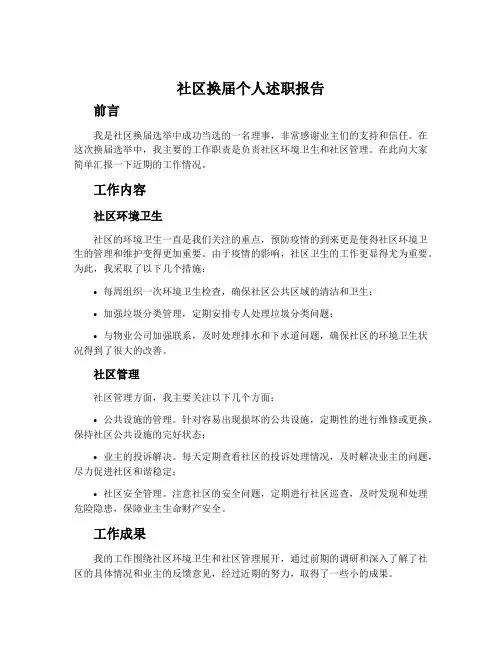 社区换届个人述职报告

前言

我是社区换届选举中成功当选的一名理事，非常感谢业主们的支持和信任。在这次换届选举中，我主要的工作职责是负责社区环境卫生和社区管理。在此向大家简单汇报一下近期的工作情况。

工作内容

社区环境卫生

社区的环境卫生一直是我们关注的重点，预防疫情的到来更是使得社区环境卫生的管理和维护变得更加重要。由于疫情的影响，社区卫生的工作更显得尤为重要。为此，我采取了以下几个措施：

• 每周组织一次环境卫生检查，确保社区公共区域的清洁和卫生；

• 加强垃圾分类管理，定期安排专人处理垃圾分类问题；

• 与物业公司加强联系，及时处理排水和下水道问题，确保社区的环境卫生状况得到了很大的改善。

社区管理

社区管理方面，我主要关注以下几个方面：

• 公共设施的管理。针对容易出现损坏的公共设施，定期性的进行维修或更换，保持社区公共设施的完好状态；

• 业主的投诉解决。每天定期查看社区的投诉处理情况，及时解决业主的问题，尽力促进社区和谐稳定；

• 社区安全管理。注意社区的安全问题，定期进行社区巡查，及时发现和处理危险隐患，保障业主生命财产安全。

工作成果

我的工作围绕社区环境卫生和社区管理展开，通过前期的调研和深入了解了社区的具体情况和业主的反馈意见，经过近期的努力，取得了一些小的成果。